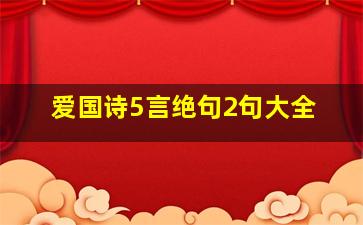 爱国诗5言绝句2句大全